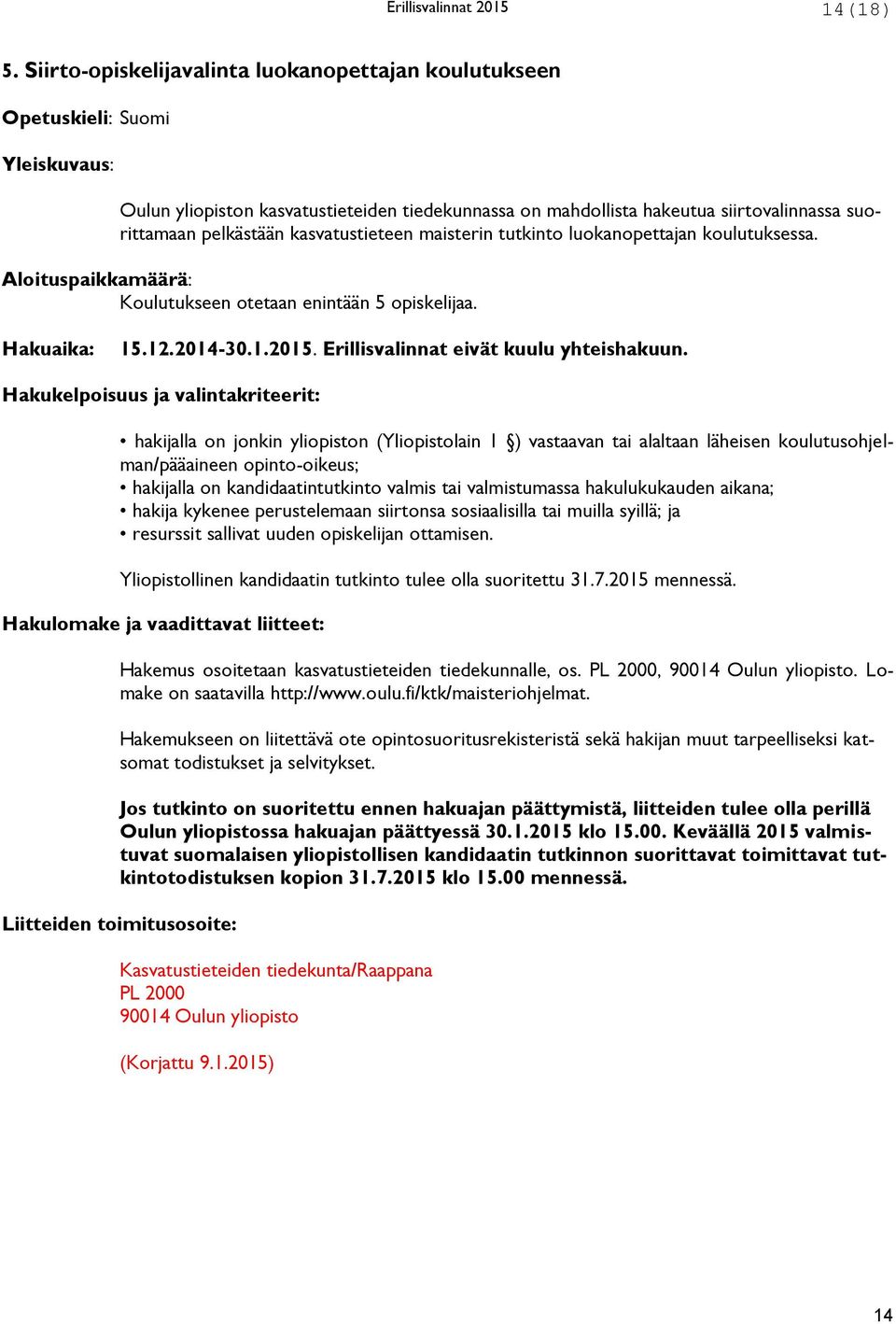 Erillisvalinnat 2015

14 (18)

5. Siirto-opiskelijavalinta luokanopettajan koulutukseen

Opetuskieli: Suomi

Yleiskuvaus:

Oulun yliopiston kasvatustieteiden tiedekunnassa on mahdollista hakeutua siirtovalinnassa suorittamaan pelkästään kasvatustieteen maisterin tutkinto luokanopettajan koulutuksessa.

Aloituspaikkamäärä:
Koulutukseen otetaan enintään 5 opiskelijaa.

Hakuaika: 15.12.2014-30.1.2015. Erillisvalinnat eivät kuulu yhteishakuun.

Hakukelpoisuus ja valintakriteerit:

• hakijalla on jonkin yliopiston (Yliopistolain 1 §) vastaavan tai alaltaan läheisen koulutusohjelman/pääaineen opinto-oikeus;
• hakijalla on kandidaatintutkinto valmis tai valmistumassa hakulukukauden aikana;
• hakija kykenee perustelemaan siirtonsa sosiaalisilla tai muilla syillä; ja
• resurssit sallivat uuden opiskelijan ottamisen.

Yliopistollinen kandidaatin tutkinto tulee olla suoritettu 31.7.2015 mennessä.

Hakulomake ja vaadittavat liitteet:

Hakemus osoitetaan kasvatustieteiden tiedekunnalle, os. PL 2000, 90014 Oulun yliopisto. Lomake on saatavilla http://www.oulu.fi/ktk/maisteriohjelmat.

Hakemukseen on liitettävä ote opintosuoritusrekisteristä sekä hakijan muut tarpeelliseksi katsomat todistukset ja selvitykset.

Jos tutkinto on suoritettu ennen hakuajan päättymistä, liitteiden tulee olla perillä Oulun yliopistossa hakuajan päättyessä 30.1.2015 klo 15.00. Keväällä 2015 valmistuvat suomalaisen yliopistollisen kandidaatin tutkinnon suorittavat toimittavat tutkintotodistuksen kopion 31.7.2015 klo 15.00 mennessä.

Liitteiden toimitusosoite:

Kasvatustieteiden tiedekunta/Raappana
PL 2000
90014 Oulun yliopisto

(Korjattu 9.1.2015)

14